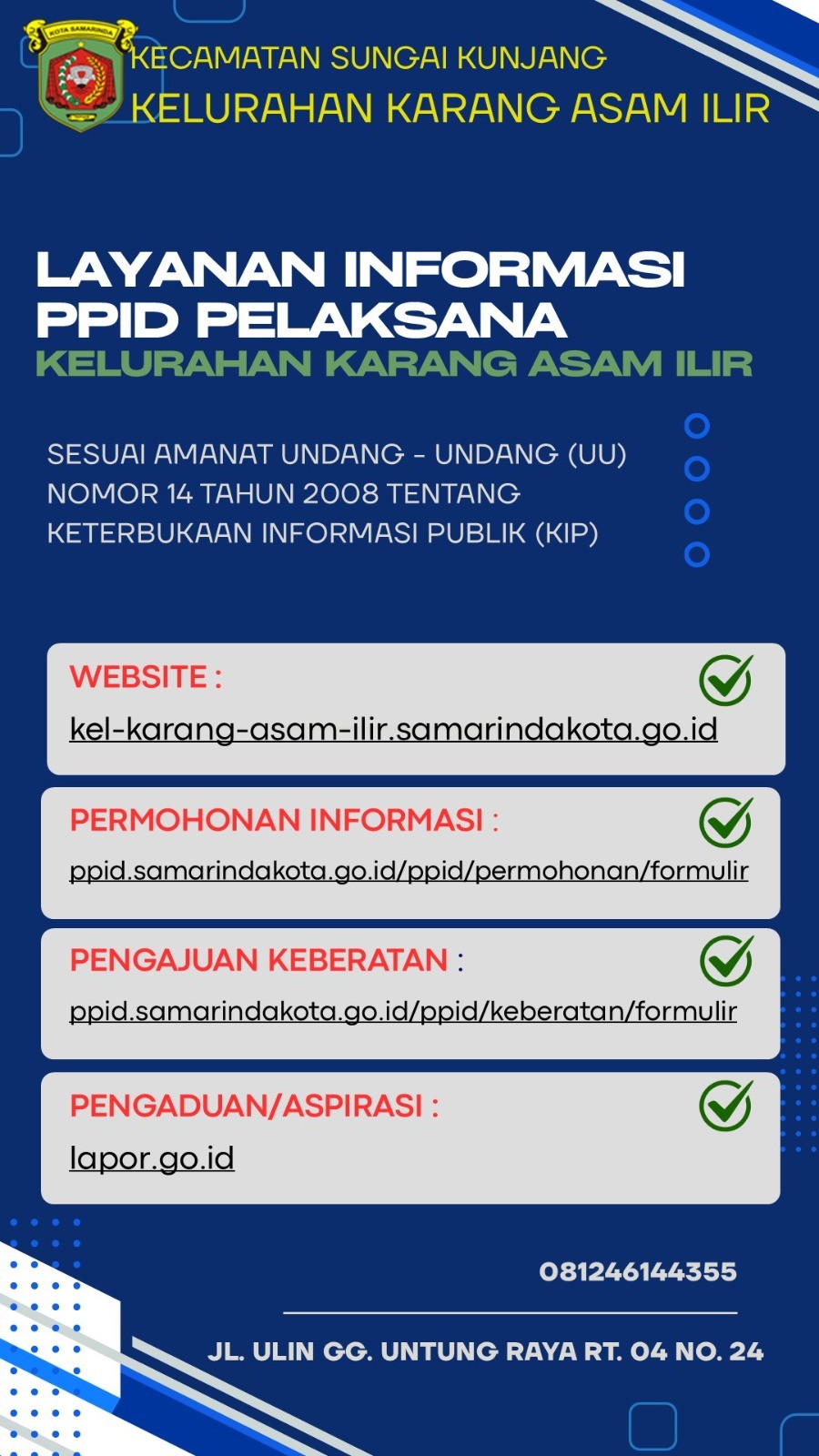 KOTA SAMARINDA

KECAMATAN SUNGAI KUNJANG
KELURAHAN KARANG ASAM ILIR

LAYANAN INFORMASI PPID PELAKSANA
KELURAHAN KARANG ASAM ILIR

SESUAI AMANAT UNDANG - UNDANG (UU) NOMOR 14 TAHUN 2008 TENTANG KETERBUKAAN INFORMASI PUBLIK (KIP)

WEBSITE :
kel-karang-asam-ilir.samarindakota.go.id

PERMOHONAN INFORMASI :
ppid.samarindakota.go.id/ppid/permohonan/formulir

PENGAJUAN KEBERATAN :
ppid.samarindakota.go.id/ppid/keberatan/formulir

PENGADUAN/ASPIRASI :
lapor.go.id

081246144355

JL. ULIN GG. UNTUNG RAYA RT. 04 NO. 24